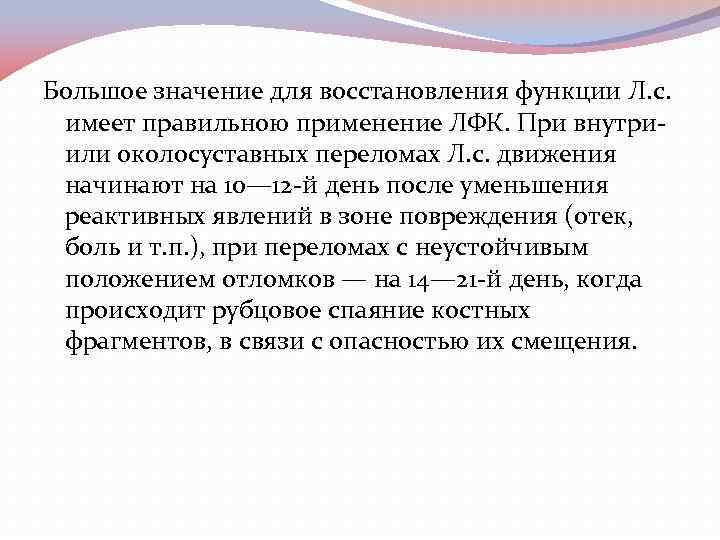 Большое значение для восстановления функции Л.с. имеет правильною применение ЛФК. При внутри- или околосуставных переломах Л.с. движения начинают на 10—12-й день после уменьшения реактивных явлений в зоне повреждения (отек, боль и т.п.), при переломах с неустойчивым положением отломков — на 14—21-й день, когда происходит рубцовое спаяние костных фрагментов, в связи с опасностью их смещения.